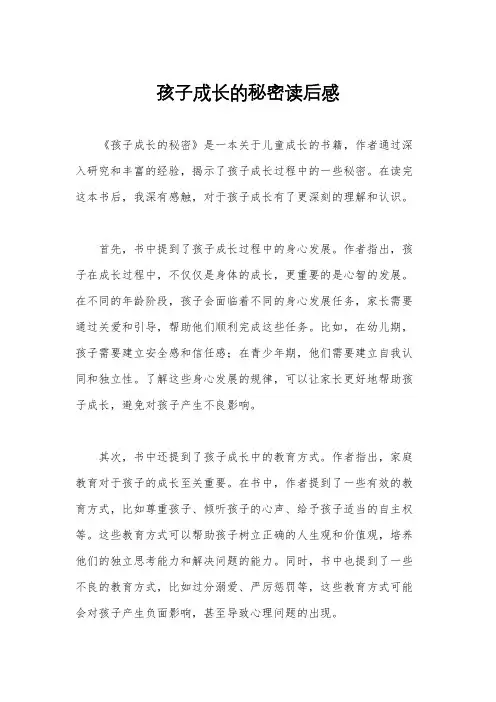 孩子成长的秘密读后感

《孩子成长的秘密》是一本关于儿童成长的书籍，作者通过深入研究和丰富的经验，揭示了孩子成长过程中的一些秘密。在读完这本书后，我深有感触，对于孩子成长有了更深刻的理解和认识。

首先，书中提到了孩子成长过程中的身心发展。作者指出，孩子在成长过程中，不仅仅是身体的成长，更重要的是心智的发展。在不同的年龄阶段，孩子会面临着不同的身心发展任务，家长需要通过关爱和引导，帮助他们顺利完成这些任务。比如，在幼儿期，孩子需要建立安全感和信任感；在青少年期，他们需要建立自我认同和独立性。了解这些身心发展的规律，可以让家长更好地帮助孩子成长，避免对孩子产生不良影响。

其次，书中还提到了孩子成长中的教育方式。作者指出，家庭教育对于孩子的成长至关重要。在书中，作者提到了一些有效的教育方式，比如尊重孩子、倾听孩子的心声、给予孩子适当的自主权等。这些教育方式可以帮助孩子树立正确的人生观和价值观，培养他们的独立思考能力和解决问题的能力。同时，书中也提到了一些不良的教育方式，比如过分溺爱、严厉惩罚等，这些教育方式可能会对孩子产生负面影响，甚至导致心理问题的出现。